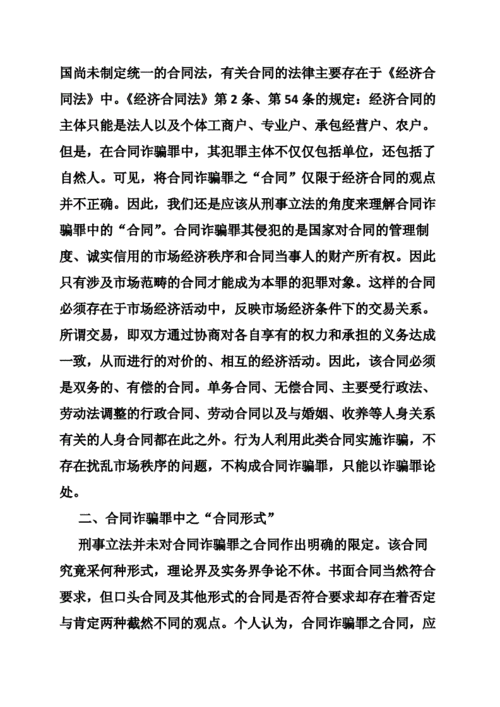 国尚未制定统一的合同法，有关合同的法律主要存在于《经济合同法》中。《经济合同法》第 2 条、第 54 条的规定：经济合同的主体只能是法人以及个体工商户、专业户、承包经营户、农户。但是，在合同诈骗罪中，其犯罪主体不仅仅包括单位，还包括了自然人。可见，将合同诈骗罪之“合同”仅限于经济合同的观点并不正确。因此，我们还是应该从刑事立法的角度来理解合同诈骗罪中的“合同”。合同诈骗罪其侵犯的是国家对合同的管理制度、诚实信用的市场经济秩序和合同当事人的财产所有权。因此只有涉及市场范畴的合同才能成为本罪的犯罪对象。这样的合同必须存在于市场经济活动中，反映市场经济条件下的交易关系。所谓交易，即双方通过协商对各自享有的权力和承担的义务达成一致，从而进行的对价的、相互的经济活动。因此，该合同必须是双务的、有偿的合同。单务合同、无偿合同、主要受行政法、劳动法调整的行政合同、劳动合同以及与婚姻、收养等人身关系有关的人身合同都在此之外。行为人利用此类合同实施诈骗，不存在扰乱市场秩序的问题，不构成合同诈骗罪，只能以诈骗罪论处。

二、合同诈骗罪中之“合同形式”

刑事立法并未对合同诈骗罪之合同作出明确的限定。该合同究竟采何种形式，理论界及实务界争论不休。书面合同当然符合要求，但口头合同及其他形式的合同是否符合要求却存在着否定与肯定两种截然不同的观点。个人认为，合同诈骗罪之合同，应